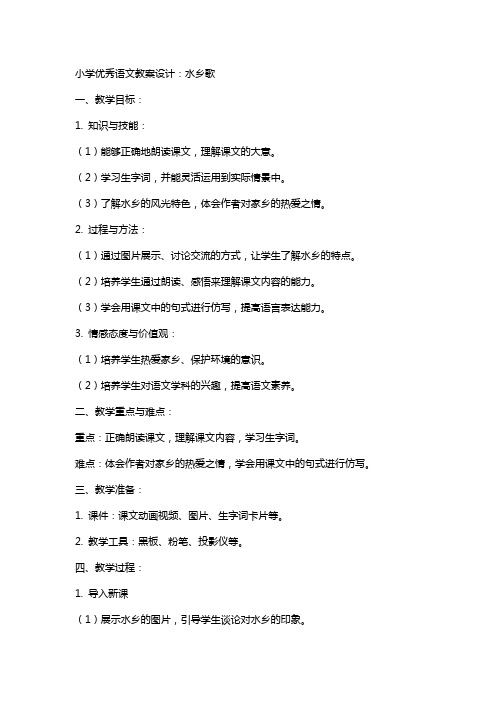 小学优秀语文教案设计：水乡歌

一、教学目标：

1. 知识与技能：

（1）能够正确地朗读课文，理解课文的大意。

（2）学习生字词，并能灵活运用到实际情景中。

（3）了解水乡的风光特色，体会作者对家乡的热爱之情。

2. 过程与方法：

（1）通过图片展示、讨论交流的方式，让学生了解水乡的特点。

（2）培养学生通过朗读、感悟来理解课文内容的能力。

（3）学会用课文中的句式进行仿写，提高语言表达能力。

3. 情感态度与价值观：

（1）培养学生热爱家乡、保护环境的意识。

（2）培养学生对语文学科的兴趣，提高语文素养。

二、教学重点与难点：

重点：正确朗读课文，理解课文内容，学习生字词。

难点：体会作者对家乡的热爱之情，学会用课文中的句式进行仿写。

三、教学准备：

1. 课件：课文动画视频、图片、生字词卡片等。

2. 教学工具：黑板、粉笔、投影仪等。

四、教学过程：

1. 导入新课

（1）展示水乡的图片，引导学生谈论对水乡的印象。